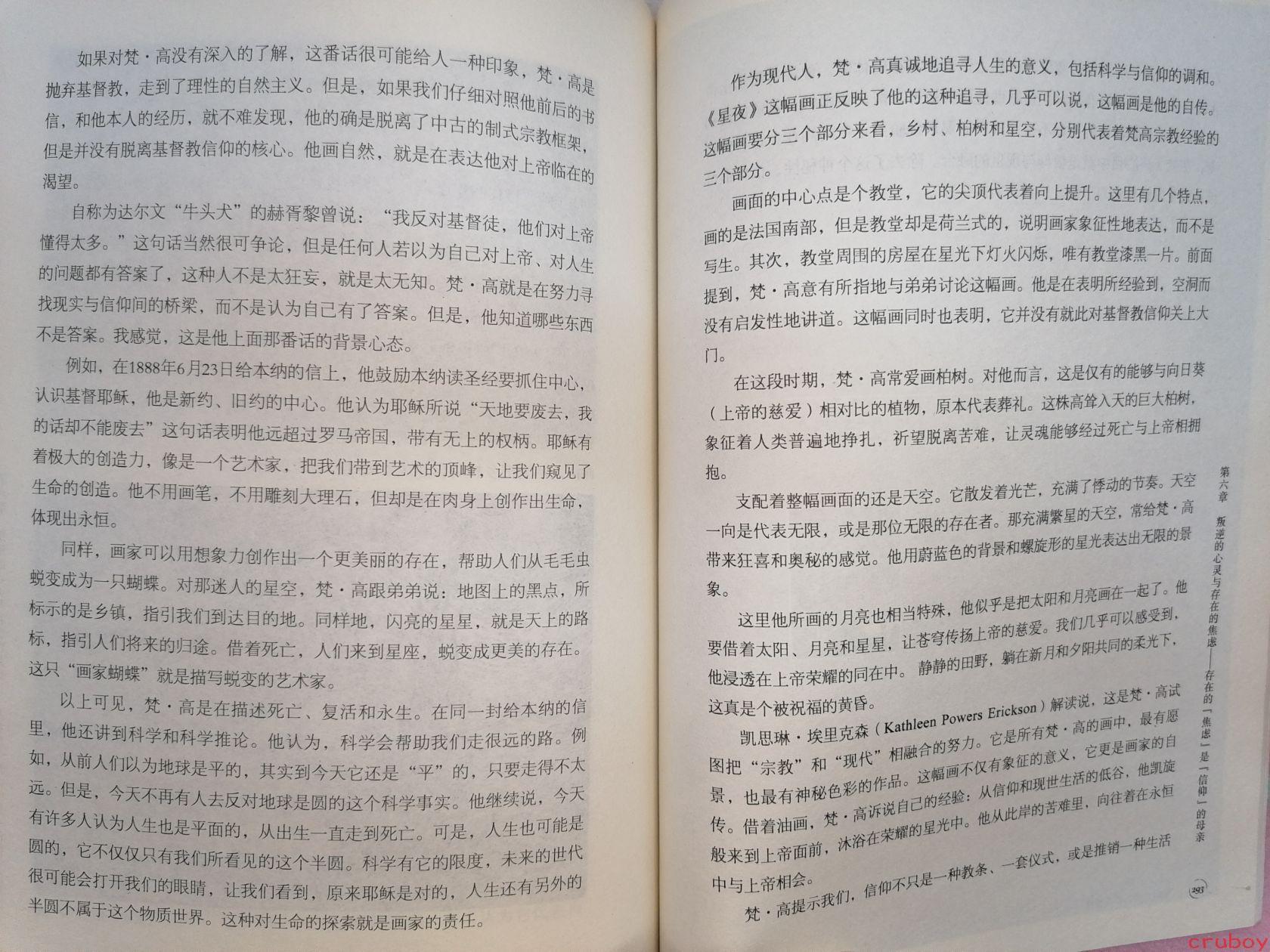 如果对梵·高没有深入的了解，这番话很可能给人一种印象，梵·高是抛弃基督教，走到了理性的自然主义。但是，如果我们仔细对照他前后的书信，和他本人的经历，就不难发现，他的确是脱离了中古的制式宗教框架，但是并没有脱离基督教信仰的核心。他画自然，就是在表达他对上帝临在的渴望。

自称为达尔文“牛头犬”的赫胥黎曾说：“我反对基督徒，他们对上帝懂得太多。”这句话当然很可争论，但是任何人若以为自己对上帝、对人生的问题都有答案了，这种人不是太狂妄，就是太无知。梵·高就是在努力寻找现实与信仰间的桥梁，而不是认为自己有了答案。但是，他知道哪些东西不是答案。我感觉，这是他上面那番话的背景心态。

例如，在1888年6月23日给本纳的信上，他鼓励本纳读圣经要抓住中心，认识基督耶稣，他是新约、旧约的中心。他认为耶稣所说“天地要废去，我的话却不能废去”这句话表明他远超过罗马帝国，带有无上的权柄。耶稣有着极大的创造力，像是一个艺术家，把我们带到艺术的顶峰，让我们窥见了生命的创造。他不用画笔，不用雕刻大理石，但却是在肉身上创作出生命，体现出永恒。

同样，画家可以用想象力创作出一个更美丽的存在，帮助人们从毛毛虫蜕变成为一只蝴蝶。对那迷人的星空，梵·高跟弟弟说：地图上的黑点，所标示的是乡镇，指引我们到达目的地。同样地，闪亮的星星，就是天上的路标，指引人们将来的归途。借着死亡，人们来到星座，蜕变成更美的存在。这只“画家蝴蝶”就是描写蜕变的艺术家。

以上可见，梵·高是在描述死亡、复活和永生。在同一封给本纳的信里，他还讲到科学和科学推论。他认为，科学会帮助我们走很远的路。例如，从前人们以为地球是平的，其实到今天它还是“平”的，只要走得不太远。但是，今天不再有人去反对地球是圆的这个科学事实。他继续说，今天有许多人认为人生也是平面的，从出生一直走到死亡。可是，人生也可能是圆的，它不仅仅只有我们所看见的这个半圆。科学有它的限度，未来的世代很可能会打开我们的眼睛，让我们看到，原来耶稣是对的，人生还有另外的半圆不属于这个物质世界。这种对生命的探索就是画家的责任。

作为现代人，梵·高真诚地追寻人生的意义，包括科学与信仰的调和。《星夜》这幅画正反映了他的这种追寻，几乎可以说，这幅画是他的自传。这幅画要分三个部分来看，乡村、柏树和星空，分别代表着梵高宗教经验的三个部分。

画面的中心点是个教堂，它的尖顶代表着向上提升。这里有几个特点，画的是法国南部，但是教堂却是荷兰式的，说明画家象征性地表达，而不是写生。其次，教堂周围的房屋在星光下灯火闪烁，唯有教堂漆黑一片。前面提到，梵·高意有所指地与弟弟讨论这幅画。他是在表明所经验到，空洞而没有启发性地讲道。这幅画同时也表明，它并没有就此对基督教信仰关上大门。

在这段时期，梵·高常爱画柏树。对他而言，这是仅有的能够与向日葵（上帝的慈爱）相对比的植物，原本代表葬礼。这株高耸入天的巨大柏树，象征着人类普遍地挣扎，祈望脱离苦难，让灵魂能够经过死亡与上帝相拥抱。

支配着整幅画面的还是天空。它散发着光芒，充满了悸动的节奏。天空一向是代表无限，或是那位无限的存在者。那充满繁星的天空，常给梵·高带来狂喜和奥秘的感觉。他用蔚蓝色的背景和螺旋形的星光表达出无限的景象。

这里他所画的月亮也相当特殊，他似乎是把太阳和月亮画在一起了。他要借着太阳、月亮和星星，让苍穹传扬上帝的慈爱。我们几乎可以感受到，他浸透在上帝荣耀的同在中。静静的田野，躺在新月和夕阳共同的柔光下，这真是个被祝福的黄昏。

凯思琳·埃里克森（Kathleen Powers Erickson）解读说，这是梵·高试图把“宗教”和“现代”相融合的努力。它是所有梵·高的画中，最有愿景，也最有神秘色彩的作品。这幅画不仅有象征的意义，它更是画家的自传。借着油画，梵·高诉说自己的经验：从信仰和现世生活的低谷，他凯旋般来到上帝面前，沐浴在荣耀的星光中。他从此岸的苦难里，向往着在永恒中与上帝相会。

梵·高提示我们，信仰不只是一种教条、一套仪式，或是推销一种生活

第六章 叛逆的心灵与存在的焦虑——存在的「焦虑」是「信仰」的母亲

293

cruboy